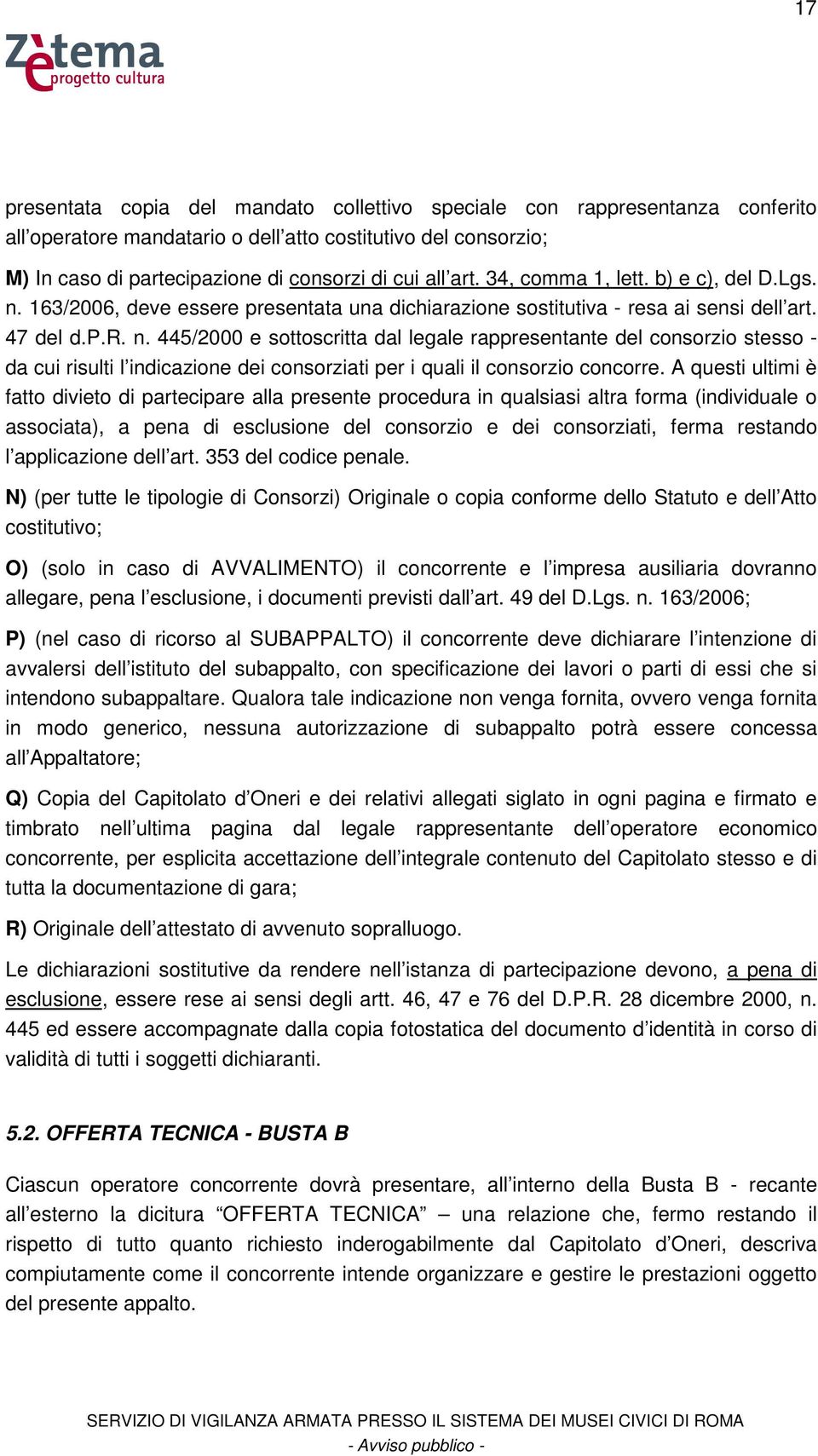 17

Zètema
progetto cultura

presentata copia del mandato collettivo speciale con rappresentanza conferito all'operatore mandatario o dell'atto costitutivo del consorzio;

M) In caso di partecipazione di consorzi di cui all'art. 34, comma 1, lett. b) e c), del D.Lgs. n. 163/2006, deve essere presentata una dichiarazione sostitutiva - resa ai sensi dell'art. 47 del d.P.R. n. 445/2000 e sottoscritta dal legale rappresentante del consorzio stesso - da cui risulti l'indicazione dei consorziati per i quali il consorzio concorre. A questi ultimi è fatto divieto di partecipare alla presente procedura in qualsiasi altra forma (individuale o associata), a pena di esclusione del consorzio e dei consorziati, ferma restando l'applicazione dell'art. 353 del codice penale.

N) (per tutte le tipologie di Consorzi) Originale o copia conforme dello Statuto e dell'Atto costitutivo;

O) (solo in caso di AVVALIMENTO) il concorrente e l'impresa ausiliaria dovranno allegare, pena l'esclusione, i documenti previsti dall'art. 49 del D.Lgs. n. 163/2006;

P) (nel caso di ricorso al SUBAPPALTO) il concorrente deve dichiarare l'intenzione di avvalersi dell'istituto del subappalto, con specificazione dei lavori o parti di essi che si intendono subappaltare. Qualora tale indicazione non venga fornita, ovvero venga fornita in modo generico, nessuna autorizzazione di subappalto potrà essere concessa all'Appaltatore;

Q) Copia del Capitolato d'Oneri e dei relativi allegati siglato in ogni pagina e firmato e timbrato nell'ultima pagina dal legale rappresentante dell'operatore economico concorrente, per esplicita accettazione dell'integrale contenuto del Capitolato stesso e di tutta la documentazione di gara;

R) Originale dell'attestato di avvenuto sopralluogo.

Le dichiarazioni sostitutive da rendere nell'istanza di partecipazione devono, a pena di esclusione, essere rese ai sensi degli artt. 46, 47 e 76 del D.P.R. 28 dicembre 2000, n. 445 ed essere accompagnate dalla copia fotostatica del documento d'identità in corso di validità di tutti i soggetti dichiaranti.

5.2. OFFERTA TECNICA - BUSTA B

Ciascun operatore concorrente dovrà presentare, all'interno della Busta B - recante all'esterno la dicitura "OFFERTA TECNICA" – una relazione che, fermo restando il rispetto di tutto quanto richiesto inderogabilmente dal Capitolato d'Oneri, descriva compiutamente come il concorrente intende organizzare e gestire le prestazioni oggetto del presente appalto.

SERVIZIO DI VIGILANZA ARMATA PRESSO IL SISTEMA DEI MUSEI CIVICI DI ROMA
- Avviso pubblico -